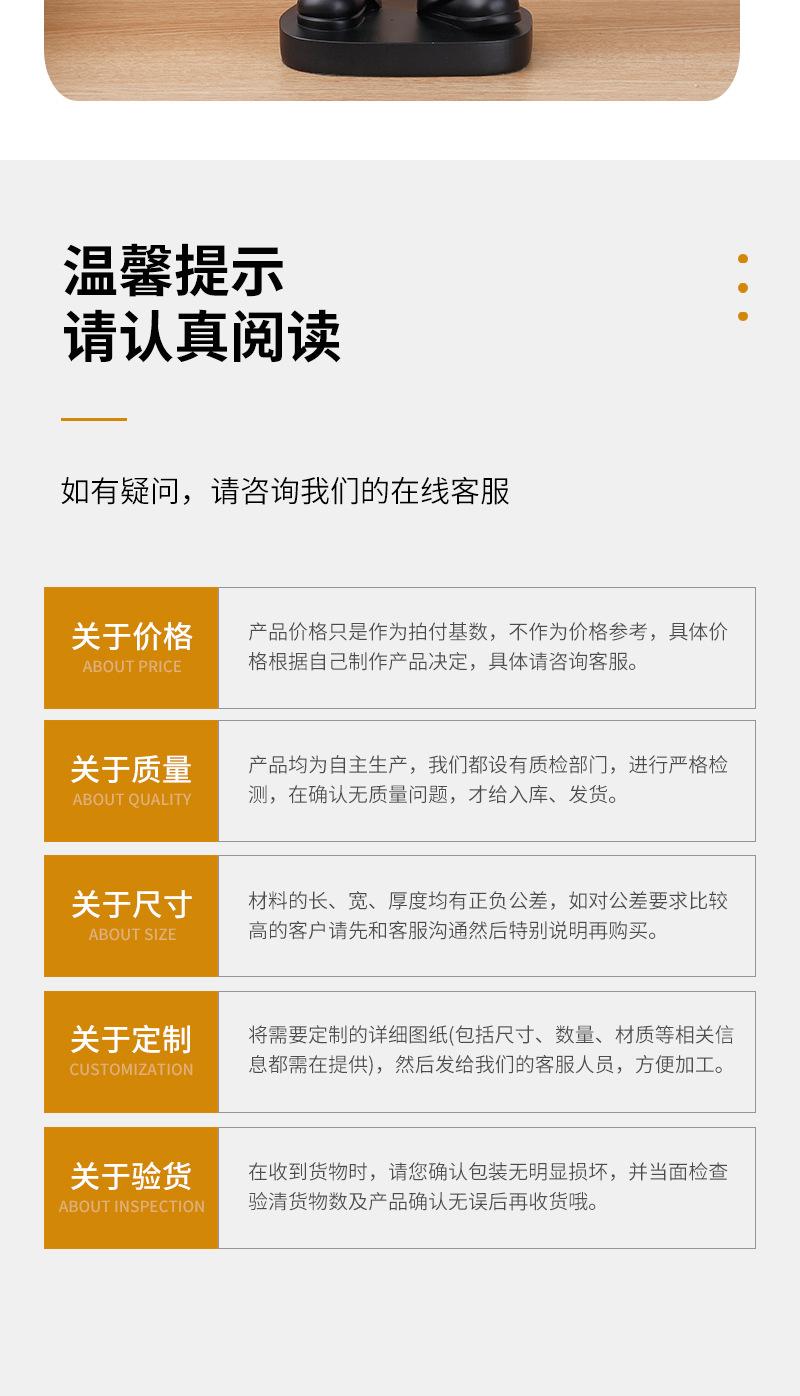 温馨提示
请认真阅读

如有疑问，请咨询我们的在线客服

关于价格
ABOUT PRICE

产品价格只是作为拍付基数，不作为价格参考，具体价格根据自己制作产品决定，具体请咨询客服。

关于质量
ABOUT QUALITY

产品均为自主生产，我们都设有质检部门，进行严格检测，在确认无质量问题，才给入库、发货。

关于尺寸
ABOUT SIZE

材料的长、宽、厚度均有正负公差，如对公差要求比较高的客户请先和客服沟通然后特别说明再购买。

关于定制
CUSTOMIZATION

将需要定制的详细图纸(包括尺寸、数量、材质等相关信息都需在提供)，然后发给我们的客服人员，方便加工。

关于验货
ABOUT INSPECTION

在收到货物时，请您确认包装无明显损坏，并当面检查验清货物数及产品确认无误后再收货哦。